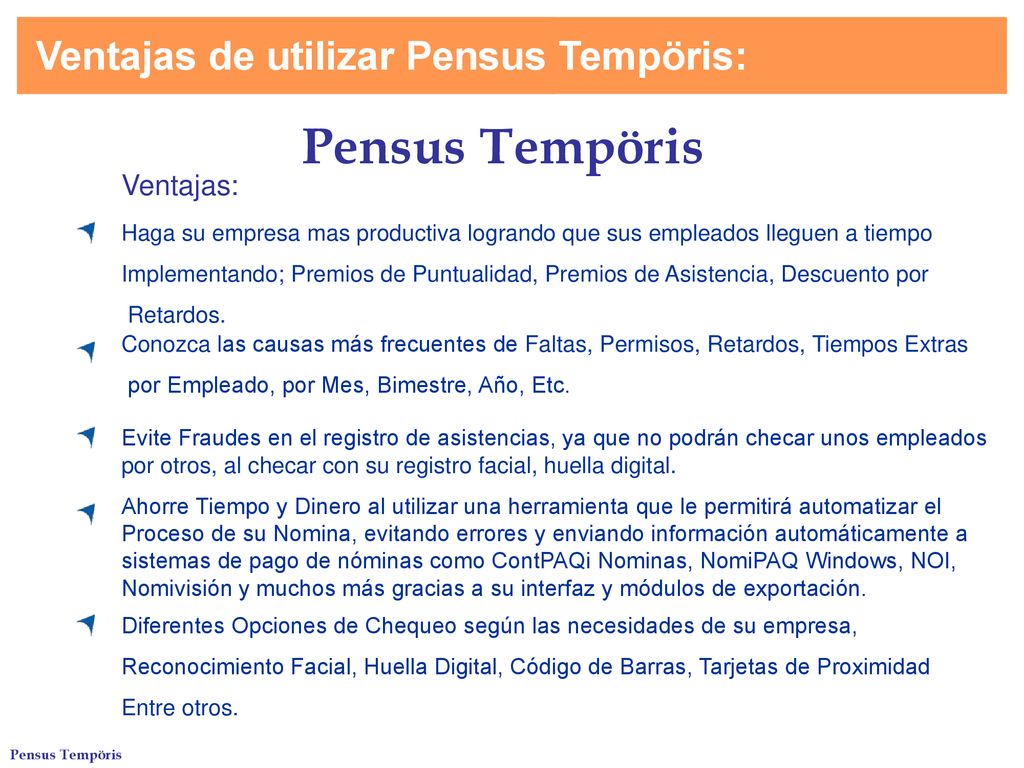 Ventajas de utilizar Pensus Tempöris:

Pensus Tempöris

Ventajas:

Haga su empresa mas productiva logrando que sus empleados lleguen a tiempo Implementando; Premios de Puntualidad, Premios de Asistencia, Descuento por Retardos.

Conozca las causas más frecuentes de Faltas, Permisos, Retardos, Tiempos Extras por Empleado, por Mes, Bimestre, Año, Etc.

Evite Fraudes en el registro de asistencias, ya que no podrán checar unos empleados por otros, al checar con su registro facial, huella digital.

Ahorre Tiempo y Dinero al utilizar una herramienta que le permitirá automatizar el Proceso de su Nomina, evitando errores y enviando información automáticamente a sistemas de pago de nóminas como ContPAQi Nominas, NomiPAQ Windows, NOI, Nomivisión y muchos más gracias a su interfaz y módulos de exportación.

Diferentes Opciones de Chequeo según las necesidades de su empresa, Reconocimiento Facial, Huella Digital, Código de Barras, Tarjetas de Proximidad Entre otros.

Pensus Tempöris